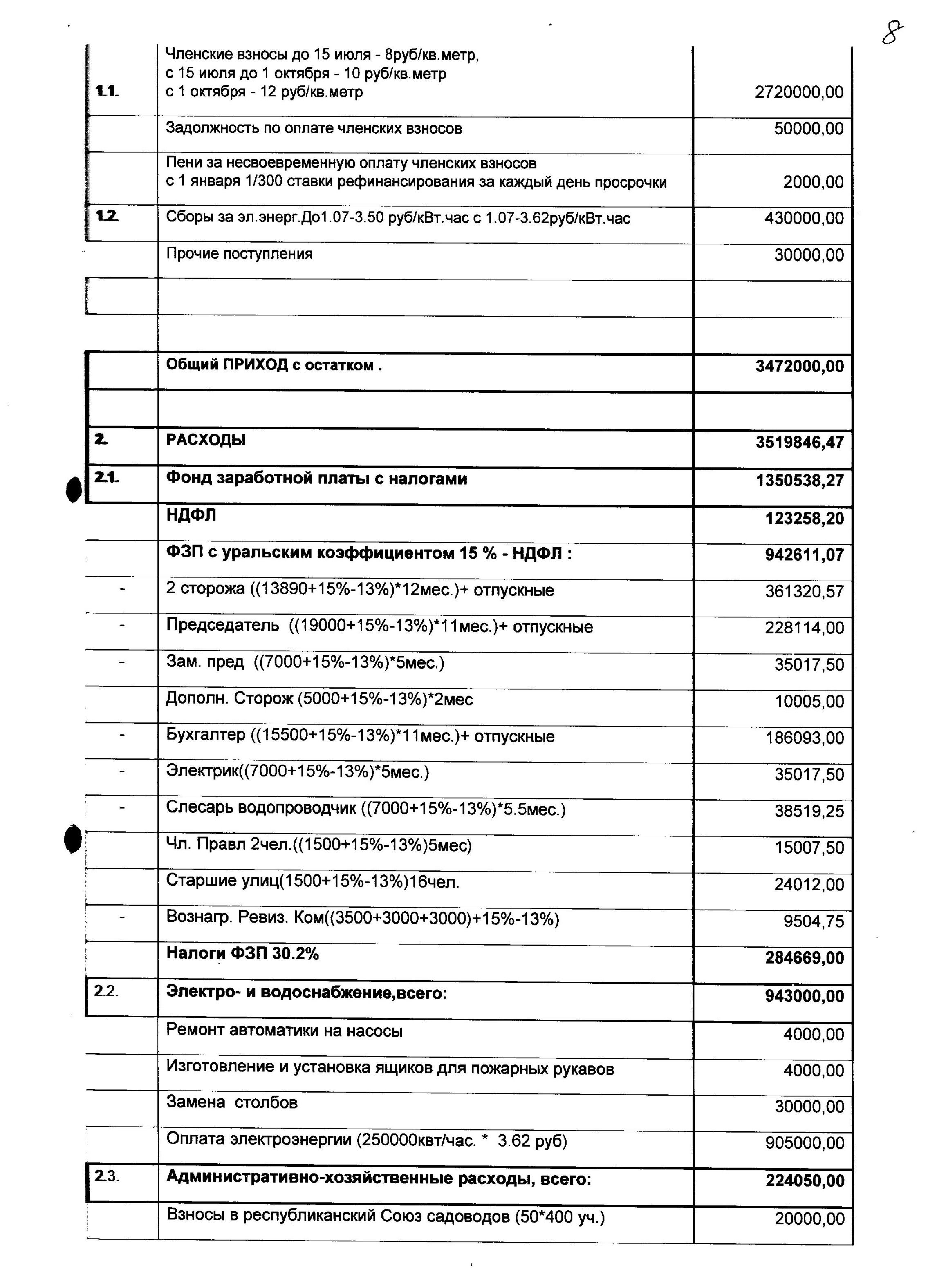 8

| | | |
|---|---|---|
| 1.1. | Членские взносы до 15 июля - 8руб/кв.метр, с 15 июля до 1 октября - 10 руб/кв.метр с 1 октября - 12 руб/кв.метр | 2720000,00 |
| | Задолжность по оплате членских взносов | 50000,00 |
| | Пени за несвоевременную оплату членских взносов с 1 января 1/300 ставки рефинансирования за каждый день просрочки | 2000,00 |
| 1.2. | Сборы за эл.энерг.До1.07-3.50 руб/кВт.час с 1.07-3.62руб/кВт.час | 430000,00 |
| | Прочие поступления | 30000,00 |
| | | |
| | | |
| | **Общий ПРИХОД с остатком .** | **3472000,00** |
| | | |
| 2. | **РАСХОДЫ** | **3519846,47** |
| 2.1. | **Фонд заработной платы с налогами** | **1350538,27** |
| | **НДФЛ** | **123258,20** |
| | **ФЗП с уральским коэффициентом 15 % - НДФЛ :** | **942611,07** |
| - | 2 сторожа ((13890+15%-13%)*12мес.)+ отпускные | 361320,57 |
| - | Председатель ((19000+15%-13%)*11мес.)+ отпускные | 228114,00 |
| - | Зам. пред ((7000+15%-13%)*5мес.) | 35017,50 |
| | Дополн. Сторож (5000+15%-13%)*2мес | 10005,00 |
| - | Бухгалтер ((15500+15%-13%)*11мес.)+ отпускные | 186093,00 |
| - | Электрик((7000+15%-13%)*5мес.) | 35017,50 |
| - | Слесарь водопроводчик ((7000+15%-13%)*5.5мес.) | 38519,25 |
| | Чл. Правл 2чел.((1500+15%-13%)5мес) | 15007,50 |
| | Старшие улиц(1500+15%-13%)16чел. | 24012,00 |
| - | Вознагр. Ревиз. Ком((3500+3000+3000)+15%-13%) | 9504,75 |
| | **Налоги ФЗП 30.2%** | **284669,00** |
| 2.2. | **Электро- и водоснабжение,всего:** | **943000,00** |
| | Ремонт автоматики на насосы | 4000,00 |
| | Изготовление и установка ящиков для пожарных рукавов | 4000,00 |
| | Замена столбов | 30000,00 |
| | Оплата электроэнергии (250000квт/час. * 3.62 руб) | 905000,00 |
| 2.3. | **Административно-хозяйственные расходы, всего:** | **224050,00** |
| | Взносы в республиканский Союз садоводов (50*400 уч.) | 20000,00 |